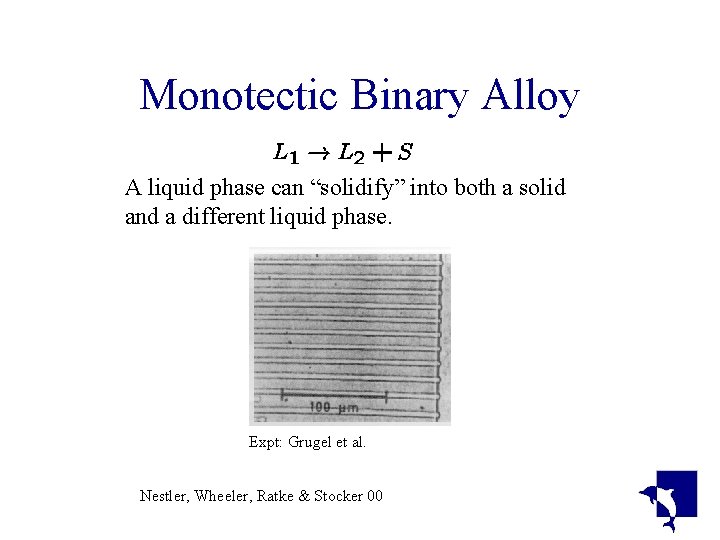 Monotectic Binary Alloy

$L_1 \rightarrow L_2 + S$

A liquid phase can “solidify” into both a solid and a different liquid phase.

100 μm

Expt: Grugel et al.

Nestler, Wheeler, Ratke & Stocker 00